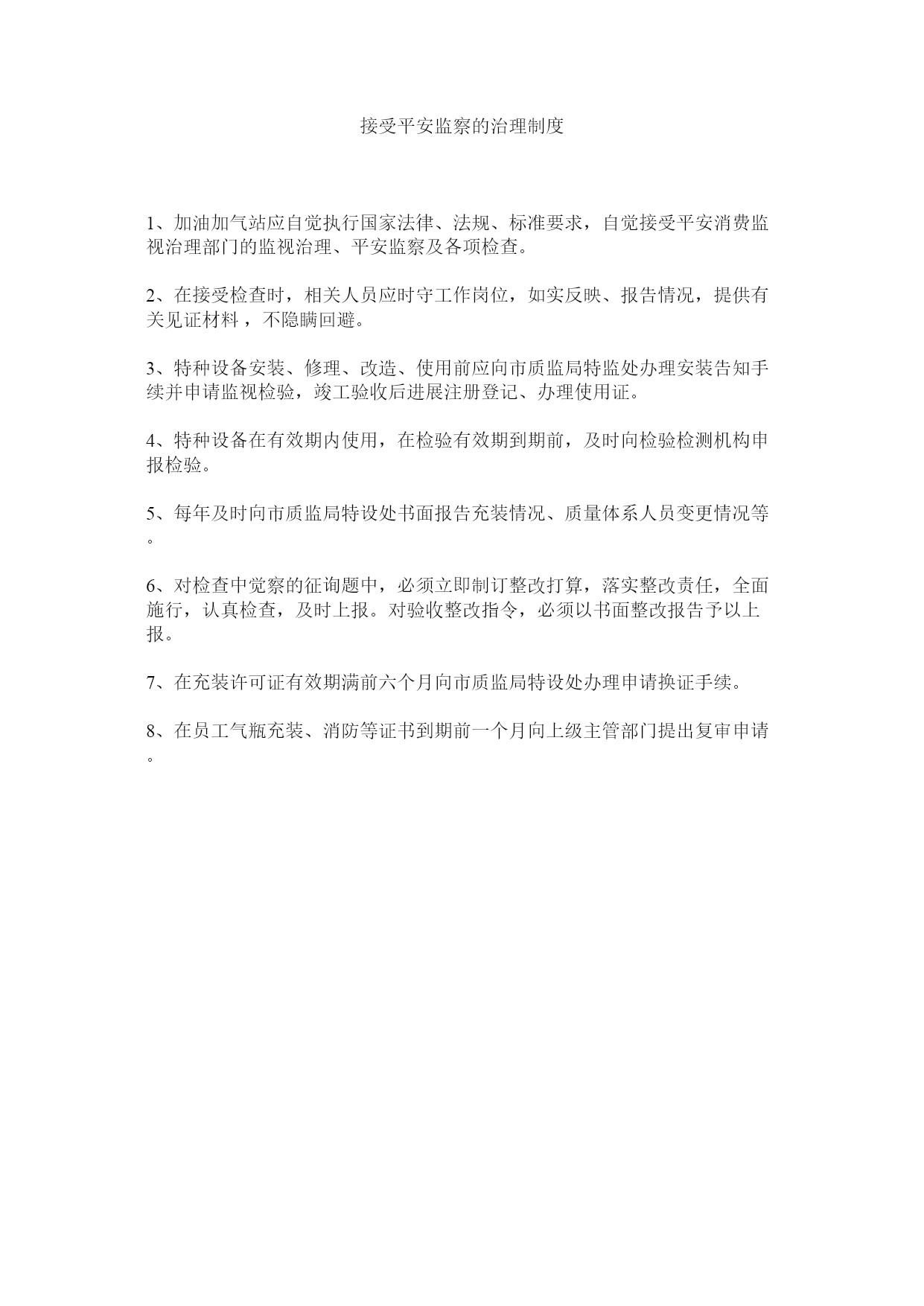 接受平安监察的治理制度

1、加油加气站应自觉执行国家法律、法规、标准要求，自觉接受平安消费监视治理部门的监视治理、平安监察及各项检查。

2、在接受检查时，相关人员应时守工作岗位，如实反映、报告情况，提供有关见证材料，不隐瞒回避。

3、特种设备安装、修理、改造、使用前应向市质监局特监处办理安装告知手续并申请监视检验，竣工验收后进展注册登记、办理使用证。

4、特种设备在有效期内使用，在检验有效期到期前，及时向检验检测机构申报检验。

5、每年及时向市质监局特设处书面报告充装情况、质量体系人员变更情况等。

6、对检查中觉察的征询题中，必须立即制订整改打算，落实整改责任，全面施行，认真检查，及时上报。对验收整改指令，必须以书面整改报告予以上报。

7、在充装许可证有效期满前六个月向市质监局特设处办理申请换证手续。

8、在员工气瓶充装、消防等证书到期前一个月向上级主管部门提出复审申请。